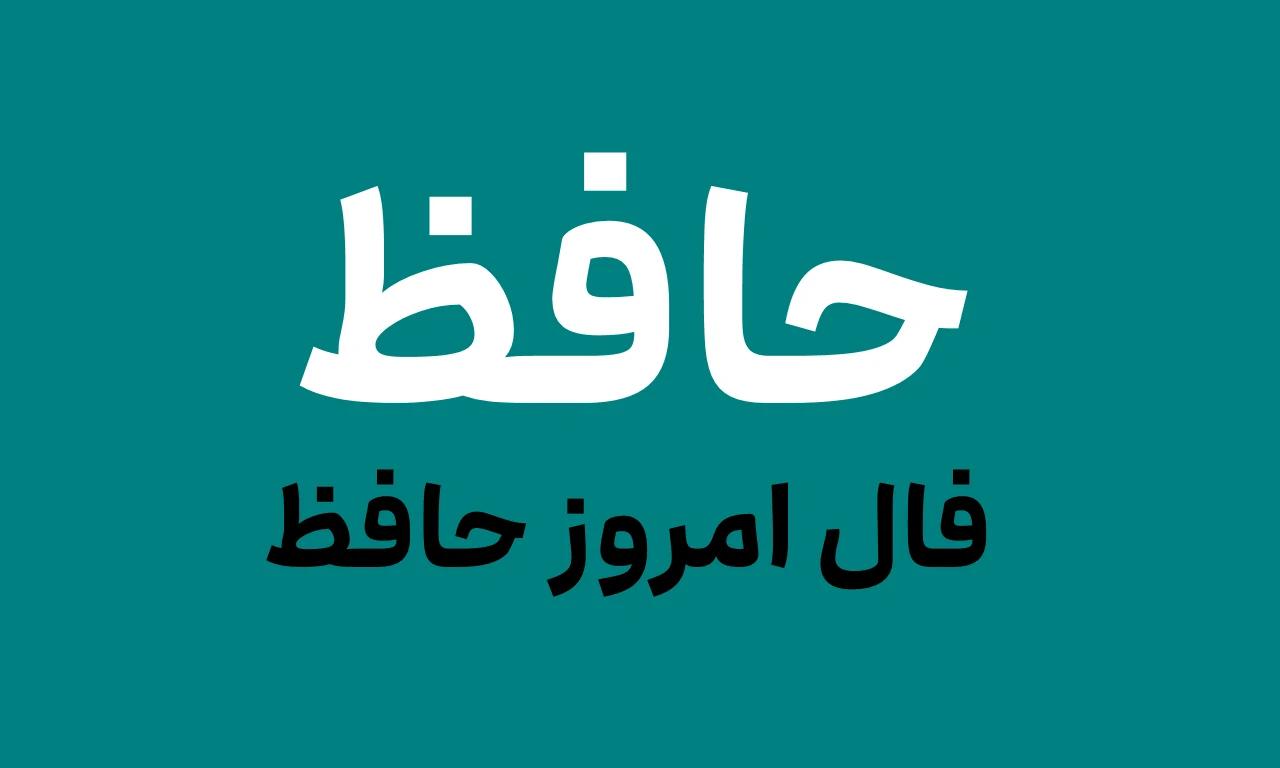 حافظ

فال امروز حافظ